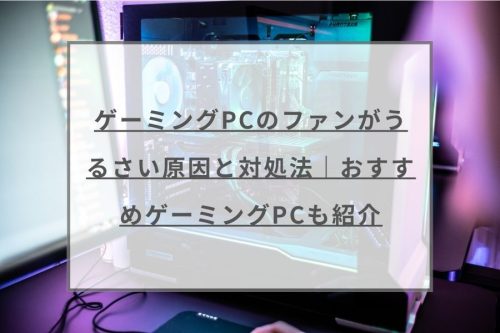 ゲーミングPCのファンがうるさい原因と対処法｜おすすめゲーミングPCも紹介